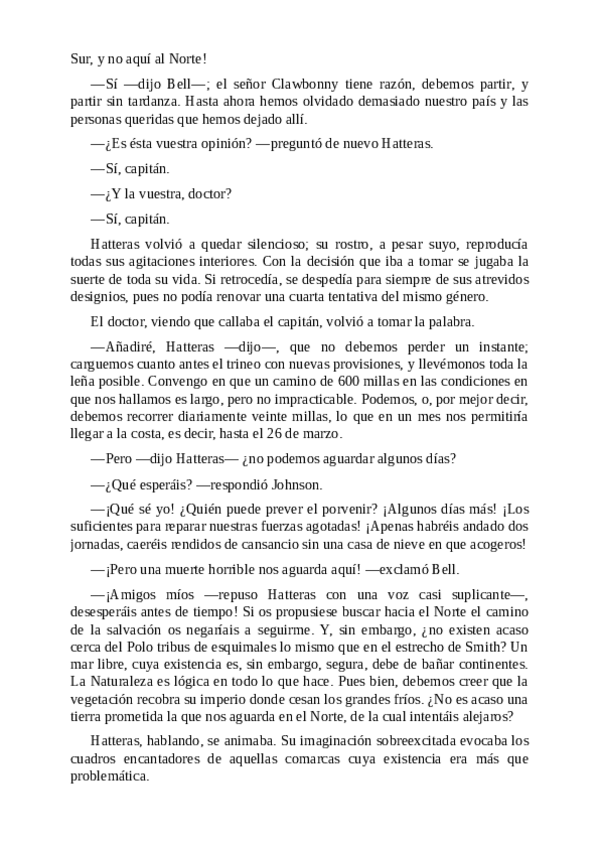 Sur, y no aquí al Norte!

—Sí —dijo Bell—; el señor Clawbonny tiene razón, debemos partir, y partir sin tardanza. Hasta ahora hemos olvidado demasiado nuestro país y las personas queridas que hemos dejado allí.

—¿Es ésta vuestra opinión? —preguntó de nuevo Hatteras.

—Sí, capitán.

—¿Y la vuestra, doctor?

—Sí, capitán.

Hatteras volvió a quedar silencioso; su rostro, a pesar suyo, reproducía todas sus agitaciones interiores. Con la decisión que iba a tomar se jugaba la suerte de toda su vida. Si retrocedía, se despedía para siempre de sus atrevidos designios, pues no podía renovar una cuarta tentativa del mismo género.

El doctor, viendo que callaba el capitán, volvió a tomar la palabra.

—Añadiré, Hatteras —dijo—, que no debemos perder un instante; carguemos cuanto antes el trineo con nuevas provisiones, y llevémonos toda la leña posible. Convengo en que un camino de 600 millas en las condiciones en que nos hallamos es largo, pero no impracticable. Podemos, o, por mejor decir, debemos recorrer diariamente veinte millas, lo que en un mes nos permitiría llegar a la costa, es decir, hasta el 26 de marzo.

—Pero —dijo Hatteras— ¿no podemos aguardar algunos días?

—¿Qué esperáis? —respondió Johnson.

—¡Qué sé yo! ¿Quién puede prever el porvenir? ¡Algunos días más! ¡Los suficientes para reparar nuestras fuerzas agotadas! ¡Apenas habréis andado dos jornadas, caeréis rendidos de cansancio sin una casa de nieve en que acogeros!

—¡Pero una muerte horrible nos aguarda aquí! —exclamó Bell.

—¡Amigos míos —repuso Hatteras con una voz casi suplicante—, desesperáis antes de tiempo! Si os propusiese buscar hacia el Norte el camino de la salvación os negaríais a seguirme. Y, sin embargo, ¿no existen acaso cerca del Polo tribus de esquimales lo mismo que en el estrecho de Smith? Un mar libre, cuya existencia es, sin embargo, segura, debe de bañar continentes. La Naturaleza es lógica en todo lo que hace. Pues bien, debemos creer que la vegetación recobra su imperio donde cesan los grandes fríos. ¿No es acaso una tierra prometida la que nos aguarda en el Norte, de la cual intentáis alejaros?

Hatteras, hablando, se animaba. Su imaginación sobreexcitada evocaba los cuadros encantadores de aquellas comarcas cuya existencia era más que problemática.